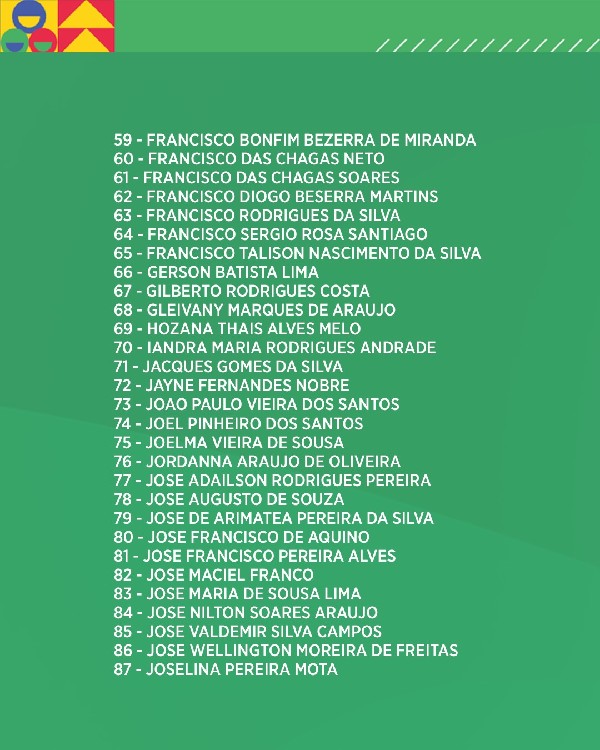 59 - FRANCISCO BONFIM BEZERRA DE MIRANDA
60 - FRANCISCO DAS CHAGAS NETO
61 - FRANCISCO DAS CHAGAS SOARES
62 - FRANCISCO DIOGO BESERRA MARTINS
63 - FRANCISCO RODRIGUES DA SILVA
64 - FRANCISCO SERGIO ROSA SANTIAGO
65 - FRANCISCO TALISON NASCIMENTO DA SILVA
66 - GERSON BATISTA LIMA
67 - GILBERTO RODRIGUES COSTA
68 - GLEIVANY MARQUES DE ARAUJO
69 - HOZANA THAIS ALVES MELO
70 - IANDRA MARIA RODRIGUES ANDRADE
71 - JACQUES GOMES DA SILVA
72 - JAYNE FERNANDES NOBRE
73 - JOAO PAULO VIEIRA DOS SANTOS
74 - JOEL PINHEIRO DOS SANTOS
75 - JOELMA VIEIRA DE SOUSA
76 - JORDANNA ARAUJO DE OLIVEIRA
77 - JOSE ADAILSON RODRIGUES PEREIRA
78 - JOSE AUGUSTO DE SOUZA
79 - JOSE DE ARIMATEA PEREIRA DA SILVA
80 - JOSE FRANCISCO DE AQUINO
81 - JOSE FRANCISCO PEREIRA ALVES
82 - JOSE MACIEL FRANCO
83 - JOSE MARIA DE SOUSA LIMA
84 - JOSE NILTON SOARES ARAUJO
85 - JOSE VALDEMIR SILVA CAMPOS
86 - JOSE WELLINGTON MOREIRA DE FREITAS
87 - JOSELINA PEREIRA MOTA